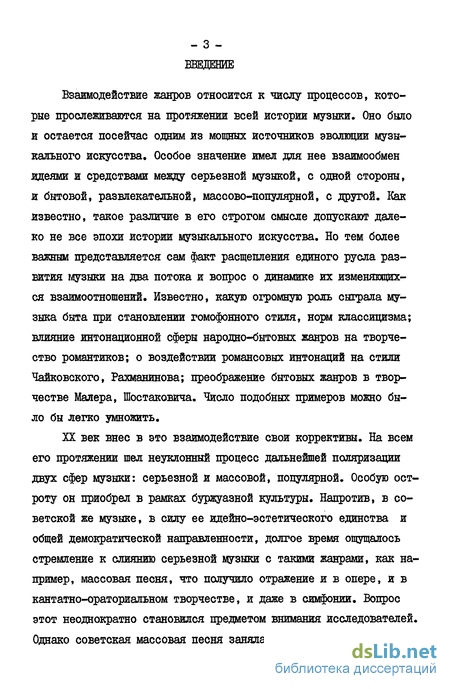 - 3 -

ВВЕДЕНИЕ

Взаимодействие жанров относится к числу процессов, которые прослеживаются на протяжении всей истории музыки. Оно было и остается посейчас одним из мощных источников эволюции музыкального искусства. Особое значение имел для нее взаимообмен идеями и средствами между серьезной музыкой, с одной стороны, и бытовой, развлекательной, массово-популярной, с другой. Как известно, такое различие в его строгом смысле допускают далеко не все эпохи истории музыкального искусства. Но тем более важным представляется сам факт расщепления единого русла развития музыки на два потока и вопрос о динамике их изменяющихся взаимоотношений. Известно, какую огромную роль сыграла музыка быта при становлении гомофонного стиля, норм классицизма; влияние интонационной сферы народно-бытовых жанров на творчество романтиков; о воздействии романсовых интонаций на стили Чайковского, Рахманинова; преображение бытовых жанров в творчестве Малера, Шостаковича. Число подобных примеров можно было бы легко умножить.

XX век внес в это взаимодействие свои коррективы. На всем его протяжении шел неуклонный процесс дальнейшей поляризации двух сфер музыки: серьезной и массовой, популярной. Особую остроту он приобрел в рамках буржуазной культуры. Напротив, в советской же музыке, в силу ее идейно-эстетического единства и общей демократической направленности, долгое время ощущалось стремление к слиянию серьезной музыки с такими жанрами, как например, массовая песня, что получило отражение и в опере, и в кантатно-ораториальном творчестве, и даже в симфонии. Вопрос этот неоднократно становился предметом внимания исследователей. Однако советская массовая песня заняла

dsLib.net
библиотека диссертаций